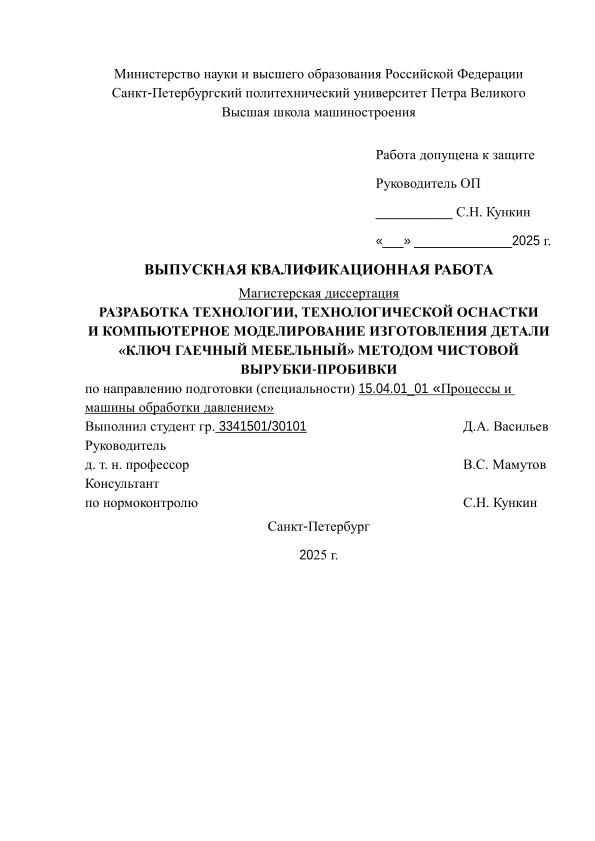 Министерство науки и высшего образования Российской Федерации
Санкт-Петербургский политехнический университет Петра Великого
Высшая школа машиностроения

Работа допущена к защите

Руководитель ОП

___________ С.Н. Кункин

«___» ______________2025 г.

ВЫПУСКНАЯ КВАЛИФИКАЦИОННАЯ РАБОТА

Магистерская диссертация

РАЗРАБОТКА ТЕХНОЛОГИИ, ТЕХНОЛОГИЧЕСКОЙ ОСНАСТКИ И КОМПЬЮТЕРНОЕ МОДЕЛИРОВАНИЕ ИЗГОТОВЛЕНИЯ ДЕТАЛИ «КЛЮЧ ГАЕЧНЫЙ МЕБЕЛЬНЫЙ» МЕТОДОМ ЧИСТОВОЙ ВЫРУБКИ-ПРОБИВКИ

по направлению подготовки (специальности) 15.04.01_01 «Процессы и машины обработки давлением»

Выполнил студент гр. 3341501/30101 Д.А. Васильев

Руководитель
д. т. н. профессор В.С. Мамутов

Консультант
по нормоконтролю С.Н. Кункин

Санкт-Петербург

2025 г.